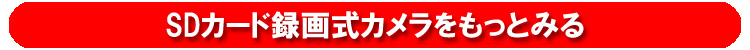 SDカード録画式カメラをもっとみる